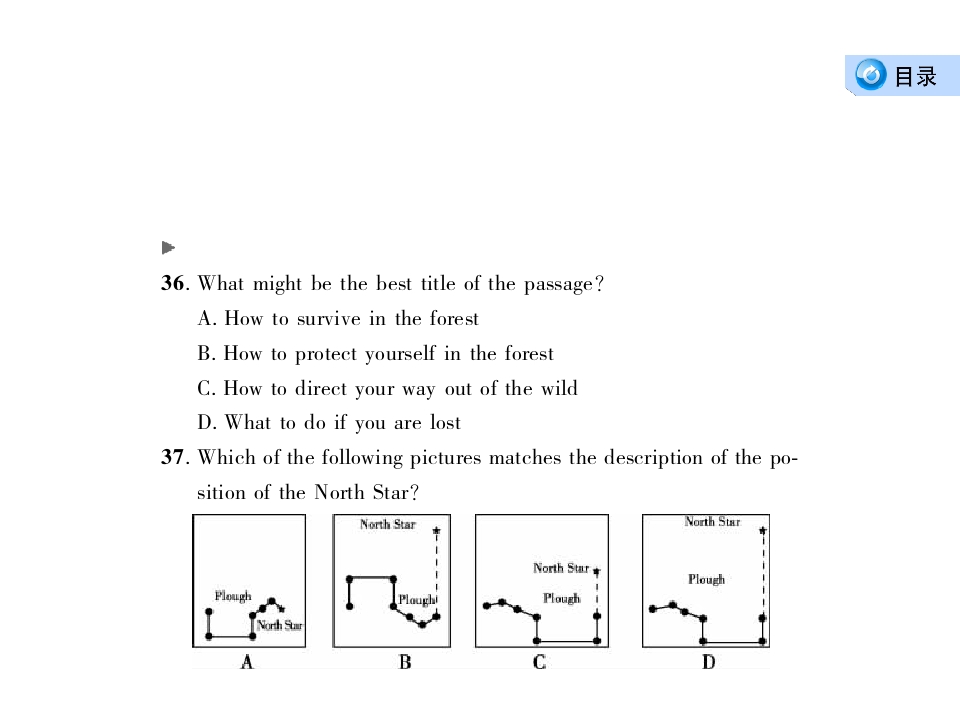 目录

36. What might be the best title of the passage?

A. How to survive in the forest

B. How to protect yourself in the forest

C. How to direct your way out of the wild

D. What to do if you are lost

37. Which of the following pictures matches the description of the position of the North Star?

Plough
North Star
A

North Star
Plough
B

North Star
Plough
C

North Star
Plough
D